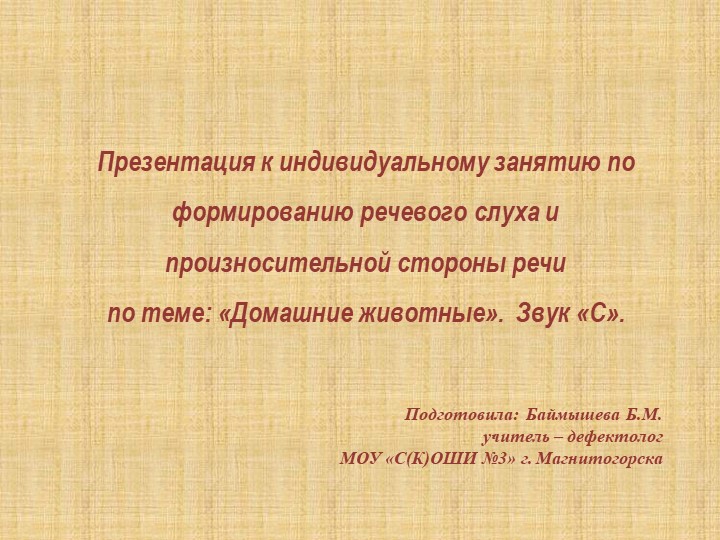 Презентация к индивидуальному занятию по формированию речевого слуха и произносительной стороны речи по теме: «Домашние животные». Звук «С».

Подготовила: Баймышева Б.М.
учитель – дефектолог
МОУ «С(К)ОШИ №3» г. Магнитогорска